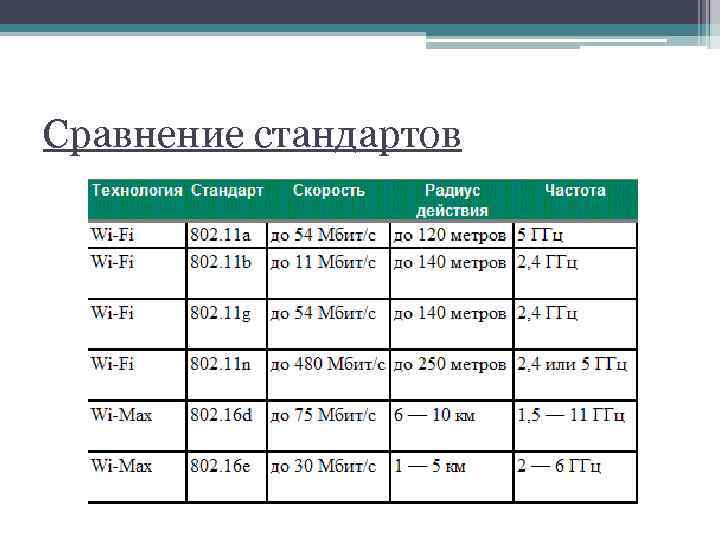 Сравнение стандартов

| Технология | Стандарт | Скорость | Радиус действия | Частота |
|---|---|---|---|---|
| Wi-Fi | 802.11a | до 54 Мбит/с | до 120 метров | 5 ГГц |
| Wi-Fi | 802.11b | до 11 Мбит/с | до 140 метров | 2,4 ГГц |
| Wi-Fi | 802.11g | до 54 Мбит/с | до 140 метров | 2,4 ГГц |
| Wi-Fi | 802.11n | до 480 Мбит/с | до 250 метров | 2,4 или 5 ГГц |
| Wi-Max | 802.16d | до 75 Мбит/с | 6 — 10 км | 1,5 — 11 ГГц |
| Wi-Max | 802.16e | до 30 Мбит/с | 1 — 5 км | 2 — 6 ГГц |